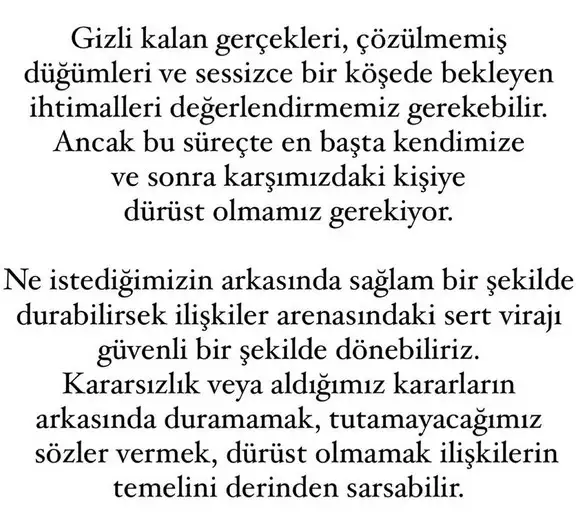 Gizli kalan gerçekleri, çözülmemiş düğümleri ve sessizce bir köşede bekleyen ihtimalleri değerlendirmemiz gerekebilir. Ancak bu süreçte en başta kendimize ve sonra karşımızdaki kişiye dürüst olmamız gerekiyor.

Ne istediğimizin arkasında sağlam bir şekilde durabilirsek ilişkiler arenasındaki sert virajı güvenli bir şekilde dönebiliriz. Kararsızlık veya aldığımız kararların arkasında duramamak, tutamayacağımız sözler vermek, dürüst olmamak ilişkilerin temelini derinden sarsabilir.